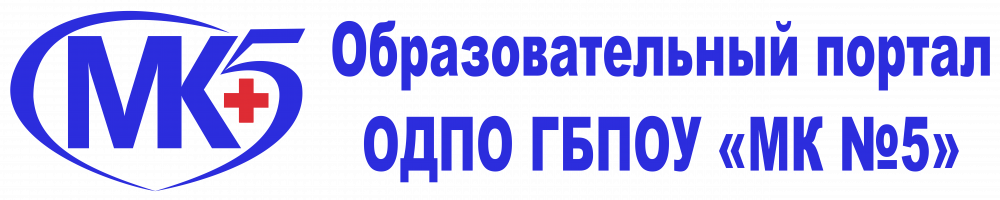 МК5

Образовательный портал
ОДПО ГБПОУ «МК №5»